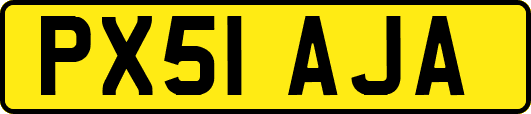 PX51 AJA